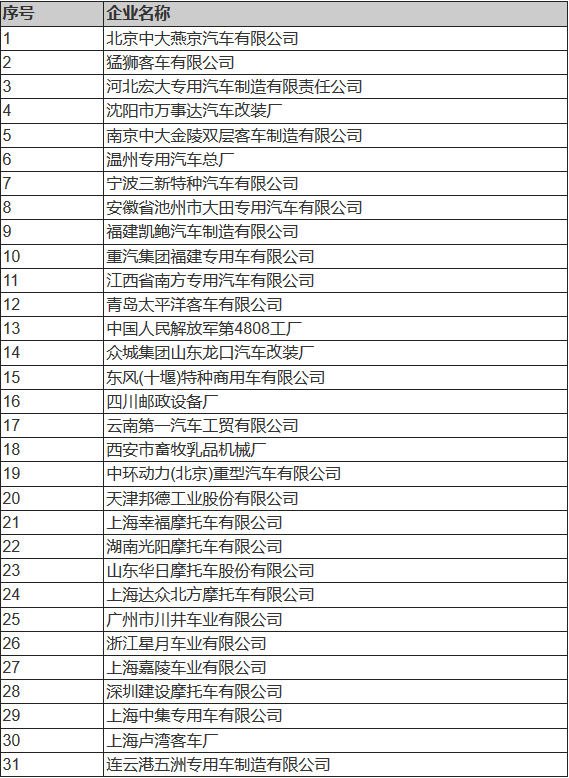 | 序号 | 企业名称 |
|---|---|
| 1 | 北京中大燕京汽车有限公司 |
| 2 | 猛狮客车有限公司 |
| 3 | 河北宏大专用汽车制造有限责任公司 |
| 4 | 沈阳市万事达汽车改装厂 |
| 5 | 南京中大金陵双层客车制造有限公司 |
| 6 | 温州专用汽车总厂 |
| 7 | 宁波三新特种汽车有限公司 |
| 8 | 安徽省池州市大田专用汽车有限公司 |
| 9 | 福建凯鲍汽车制造有限公司 |
| 10 | 重汽集团福建专用车有限公司 |
| 11 | 江西省南方专用汽车有限公司 |
| 12 | 青岛太平洋客车有限公司 |
| 13 | 中国人民解放军第4808工厂 |
| 14 | 众城集团山东龙口汽车改装厂 |
| 15 | 东风(十堰)特种商用车有限公司 |
| 16 | 四川邮政设备厂 |
| 17 | 云南第一汽车工贸有限公司 |
| 18 | 西安市畜牧乳品机械厂 |
| 19 | 中环动力(北京)重型汽车有限公司 |
| 20 | 天津邦德工业股份有限公司 |
| 21 | 上海幸福摩托车有限公司 |
| 22 | 湖南光阳摩托车有限公司 |
| 23 | 山东华日摩托车股份有限公司 |
| 24 | 上海达众北方摩托车有限公司 |
| 25 | 广州市川井车业有限公司 |
| 26 | 浙江星月车业有限公司 |
| 27 | 上海嘉陵车业有限公司 |
| 28 | 深圳建设摩托车有限公司 |
| 29 | 上海中集专用车有限公司 |
| 30 | 上海卢湾客车厂 |
| 31 | 连云港五洲专用车制造有限公司 |